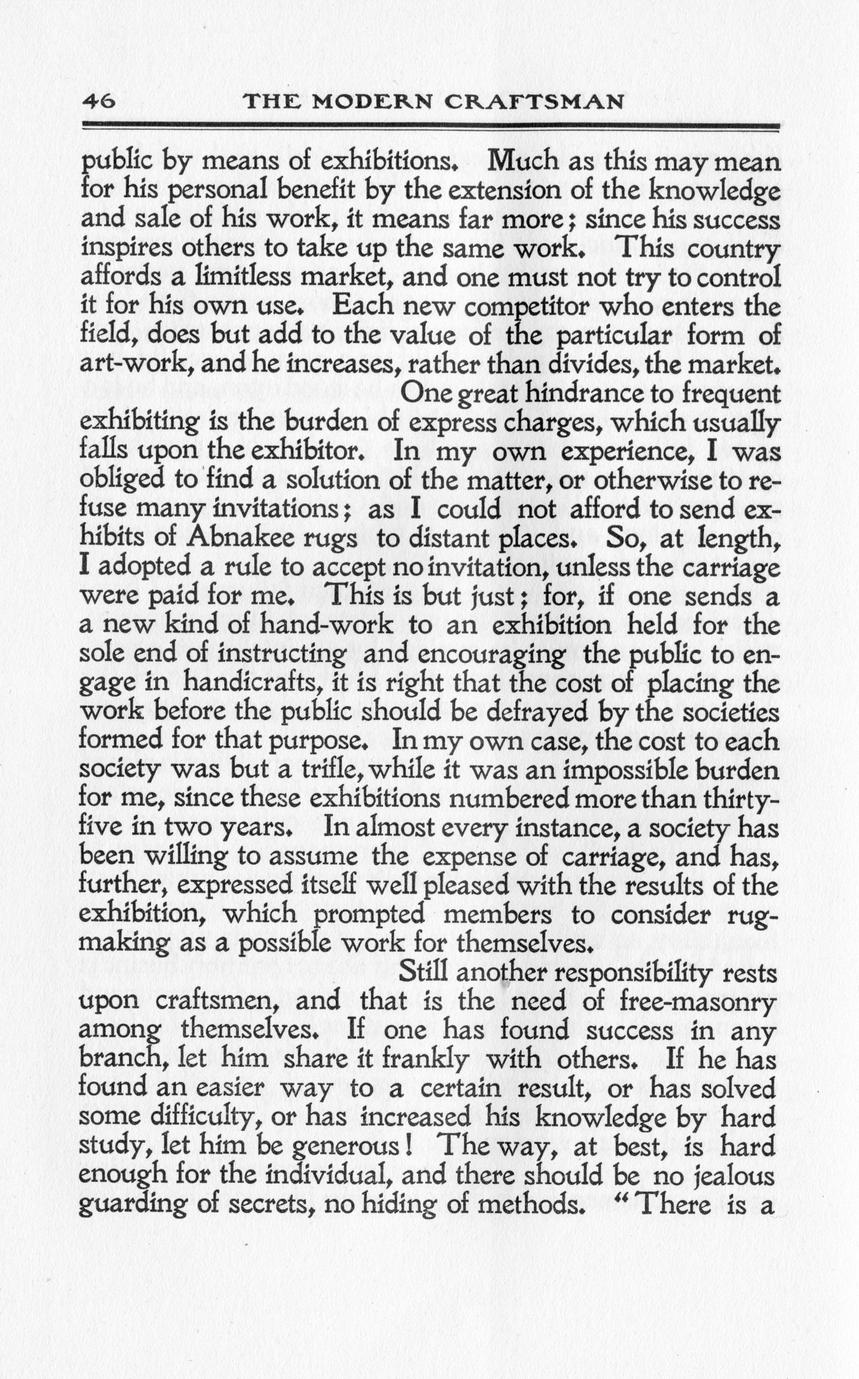 46 THE MODERN CRAFTSMAN

public by means of exhibitions. Much as this may mean for his personal benefit by the extension of the knowledge and sale of his work, it means far more; since his success inspires others to take up the same work. This country affords a limitless market, and one must not try to control it for his own use. Each new competitor who enters the field, does but add to the value of the particular form of art-work, and he increases, rather than divides, the market.

One great hindrance to frequent exhibiting is the burden of express charges, which usually falls upon the exhibitor. In my own experience, I was obliged to find a solution of the matter, or otherwise to refuse many invitations; as I could not afford to send exhibits of Abnakee rugs to distant places. So, at length, I adopted a rule to accept no invitation, unless the carriage were paid for me. This is but just; for, if one sends a a new kind of hand-work to an exhibition held for the sole end of instructing and encouraging the public to engage in handicrafts, it is right that the cost of placing the work before the public should be defrayed by the societies formed for that purpose. In my own case, the cost to each society was but a trifle, while it was an impossible burden for me, since these exhibitions numbered more than thirty-five in two years. In almost every instance, a society has been willing to assume the expense of carriage, and has, further, expressed itself well pleased with the results of the exhibition, which prompted members to consider rug-making as a possible work for themselves.

Still another responsibility rests upon craftsmen, and that is the need of free-masonry among themselves. If one has found success in any branch, let him share it frankly with others. If he has found an easier way to a certain result, or has solved some difficulty, or has increased his knowledge by hard study, let him be generous! The way, at best, is hard enough for the individual, and there should be no jealous guarding of secrets, no hiding of methods. "There is a